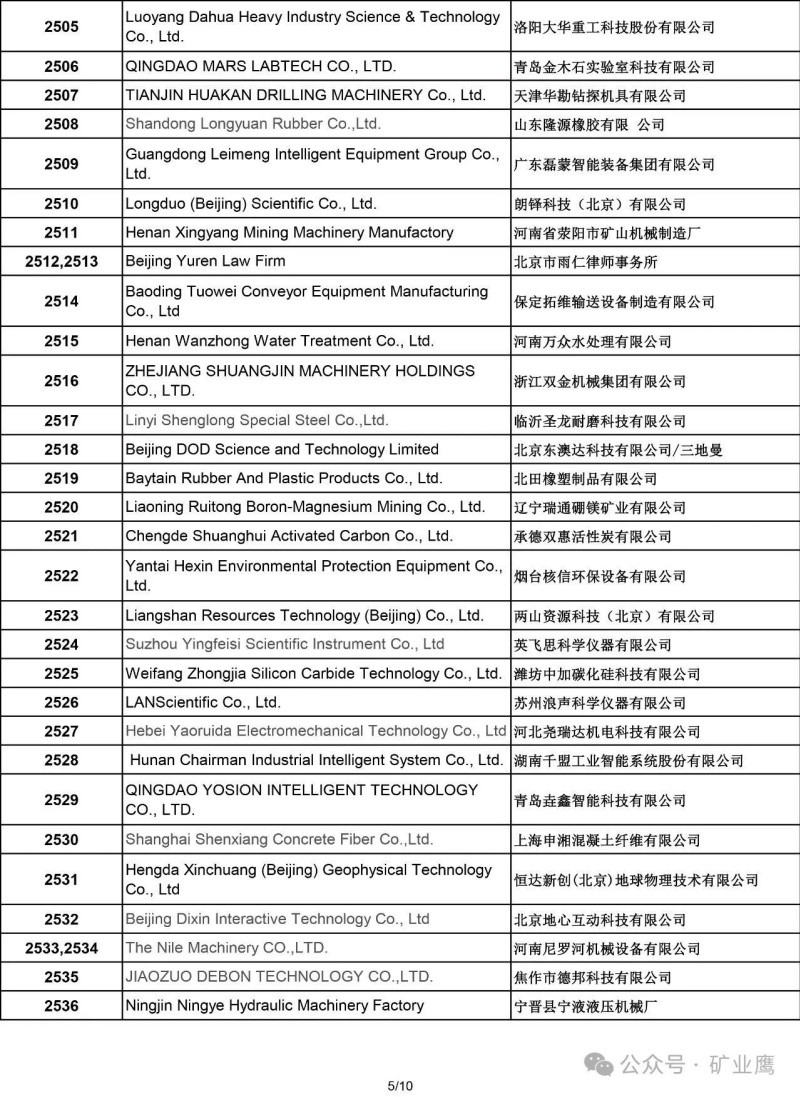 | 2505 | Luoyang Dahua Heavy Industry Science & Technology Co., Ltd. | 洛阳大华重工科技股份有限公司 |
|---|---|---|
| 2506 | QINGDAO MARS LABTECH CO., LTD. | 青岛金木石实验室科技有限公司 |
| 2507 | TIANJIN HUAKAN DRILLING MACHINERY Co., Ltd. | 天津华勘钻探机具有限公司 |
| 2508 | Shandong Longyuan Rubber Co.,Ltd. | 山东隆源橡胶有限 公司 |
| 2509 | Guangdong Leimeng Intelligent Equipment Group Co., Ltd. | 广东磊蒙智能装备集团有限公司 |
| 2510 | Longduo (Beijing) Scientific Co., Ltd. | 朗铎科技（北京）有限公司 |
| 2511 | Henan Xingyang Mining Machinery Manufactory | 河南省荥阳市矿山机械制造厂 |
| 2512,2513 | Beijing Yuren Law Firm | 北京市雨仁律师事务所 |
| 2514 | Baoding Tuowei Conveyor Equipment Manufacturing Co., Ltd | 保定拓维输送设备制造有限公司 |
| 2515 | Henan Wanzhong Water Treatment Co., Ltd. | 河南万众水处理有限公司 |
| 2516 | ZHEJIANG SHUANGJIN MACHINERY HOLDINGS CO., LTD. | 浙江双金机械集团有限公司 |
| 2517 | Linyi Shenglong Special Steel Co.,Ltd. | 临沂圣龙耐磨科技有限公司 |
| 2518 | Beijing DOD Science and Technology Limited | 北京东澳达科技有限公司/三地曼 |
| 2519 | Baytain Rubber And Plastic Products Co., Ltd. | 北田橡塑制品有限公司 |
| 2520 | Liaoning Ruitong Boron-Magnesium Mining Co., Ltd. | 辽宁瑞通硼镁矿业有限公司 |
| 2521 | Chengde Shuanghui Activated Carbon Co., Ltd. | 承德双惠活性炭有限公司 |
| 2522 | Yantai Hexin Environmental Protection Equipment Co., Ltd. | 烟台核信环保设备有限公司 |
| 2523 | Liangshan Resources Technology (Beijing) Co., Ltd. | 两山资源科技（北京）有限公司 |
| 2524 | Suzhou Yingfeisi Scientific Instrument Co., Ltd | 英飞思科学仪器有限公司 |
| 2525 | Weifang Zhongjia Silicon Carbide Technology Co., Ltd. | 潍坊中加碳化硅科技有限公司 |
| 2526 | LANScientific Co., Ltd. | 苏州浪声科学仪器有限公司 |
| 2527 | Hebei Yaoruida Electromechanical Technology Co., Ltd | 河北尧瑞达机电科技有限公司 |
| 2528 | Hunan Chairman Industrial Intelligent System Co., Ltd. | 湖南千盟工业智能系统股份有限公司 |
| 2529 | QINGDAO YOSION INTELLIGENT TECHNOLOGY CO., LTD. | 青岛垚鑫智能科技有限公司 |
| 2530 | Shanghai Shenxiang Concrete Fiber Co.,Ltd. | 上海申湘混凝土纤维有限公司 |
| 2531 | Hengda Xinchuang (Beijing) Geophysical Technology Co., Ltd | 恒达新创(北京)地球物理技术有限公司 |
| 2532 | Beijing Dixin Interactive Technology Co., Ltd | 北京地心互动科技有限公司 |
| 2533,2534 | The Nile Machinery CO.,LTD. | 河南尼罗河机械设备有限公司 |
| 2535 | JIAOZUO DEBON TECHNOLOGY CO.,LTD. | 焦作市德邦科技有限公司 |
| 2536 | Ningjin Ningye Hydraulic Machinery Factory | 宁晋县宁液液压机械厂 |

公众号 · 矿业鹰

5/10